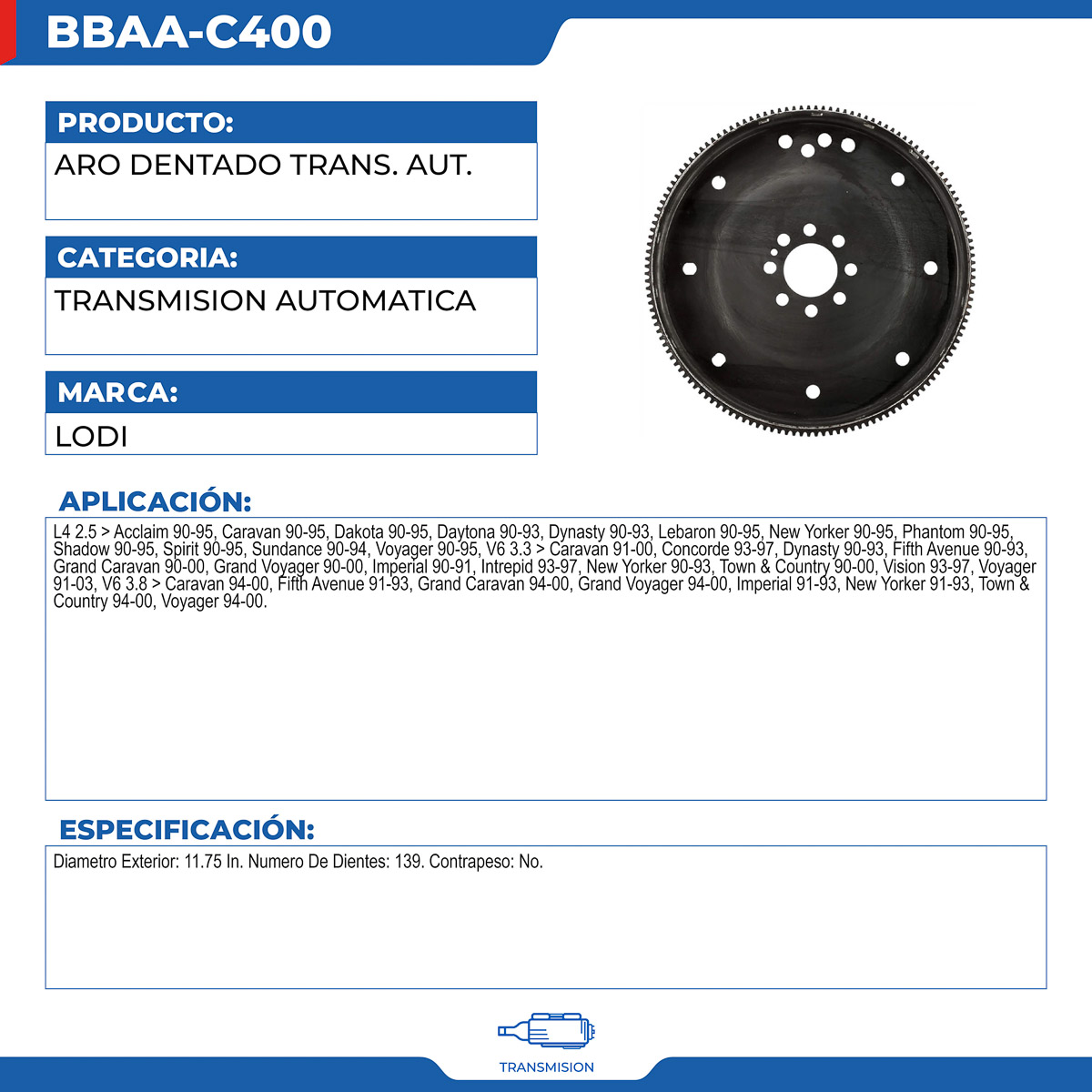 BBAA-C400

PRODUCTO:

ARO DENTADO TRANS. AUT.

CATEGORIA:

TRANSMISION AUTOMATICA

MARCA:

LODI

APLICACIÓN:

L4 2.5 > Acclaim 90-95, Caravan 90-95, Dakota 90-95, Daytona 90-93, Dynasty 90-93, Lebaron 90-95, New Yorker 90-95, Phantom 90-95, Shadow 90-95, Spirit 90-95, Sundance 90-94, Voyager 90-95, V6 3.3 > Caravan 91-00, Concorde 93-97, Dynasty 90-93, Fifth Avenue 90-93, Grand Caravan 90-00, Grand Voyager 90-00, Imperial 90-91, Intrepid 93-97, New Yorker 90-93, Town & Country 90-00, Vision 93-97, Voyager 91-03, V6 3.8 > Caravan 94-00, Fifth Avenue 91-93, Grand Caravan 94-00, Grand Voyager 94-00, Imperial 91-93, New Yorker 91-93, Town & Country 94-00, Voyager 94-00.

ESPECIFICACIÓN:

Diametro Exterior: 11.75 In. Numero De Dientes: 139. Contrapeso: No.

TRANSMISION